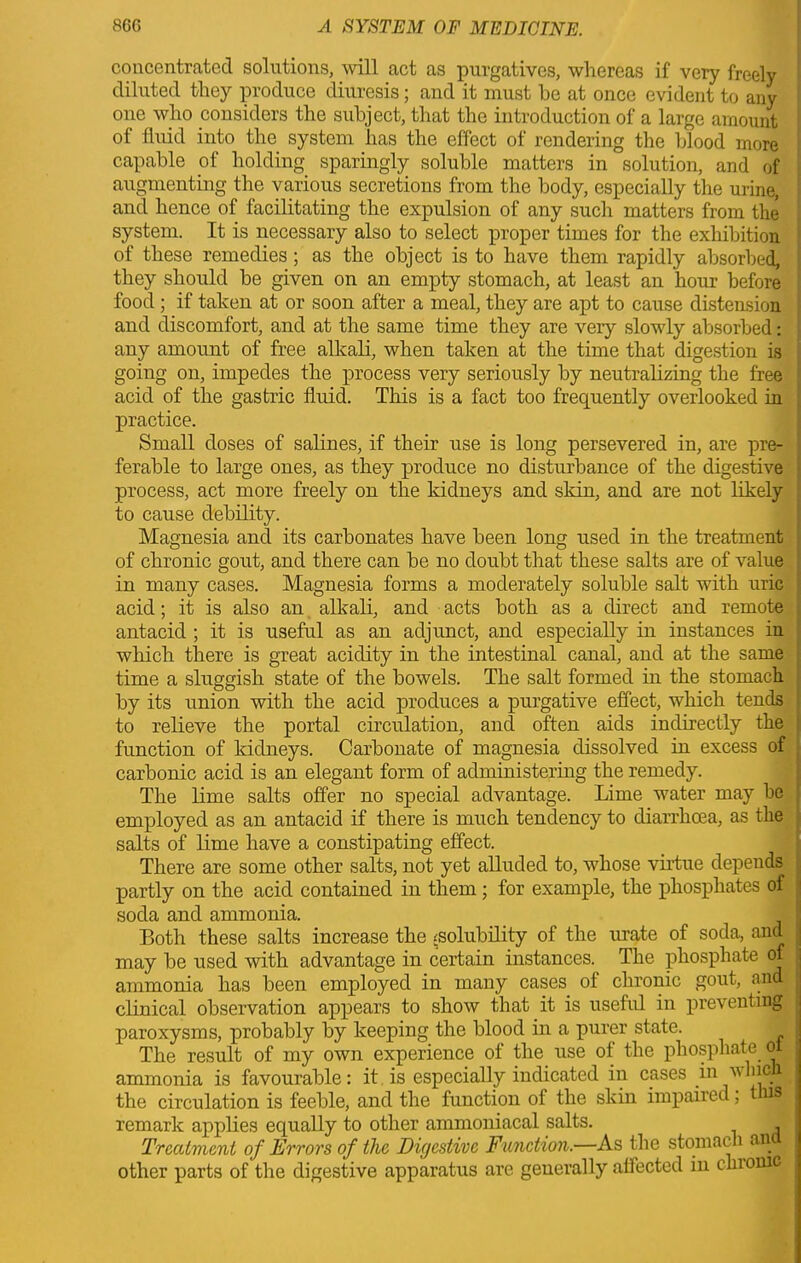 866 A SYSTEM OF MEDICINE.

concentrated solutions, will act as purgatives, whereas if very freely diluted they produce diuresis; and it must be at once evident to any one who considers the subject, that the introduction of a large amount of fluid into the system has the effect of rendering the blood more capable of holding sparingly soluble matters in solution, and of augmenting the various secretions from the body, especially the urine, and hence of facilitating the expulsion of any such matters from the system. It is necessary also to select proper times for the exhibition of these remedies; as the object is to have them rapidly absorbed, they should be given on an empty stomach, at least an hour before food; if taken at or soon after a meal, they are apt to cause distension and discomfort, and at the same time they are very slowly absorbed: any amount of free alkali, when taken at the time that digestion is going on, impedes the process very seriously by neutralizing the free acid of the gastric fluid. This is a fact too frequently overlooked in practice.

Small doses of salines, if their use is long persevered in, are preferable to large ones, as they produce no disturbance of the digestive process, act more freely on the kidneys and skin, and are not likely to cause debility.

Magnesia and its carbonates have been long used in the treatment of chronic gout, and there can be no doubt that these salts are of value in many cases. Magnesia forms a moderately soluble salt with uric acid; it is also an alkali, and acts both as a direct and remote antacid; it is useful as an adjunct, and especially in instances in which there is great acidity in the intestinal canal, and at the same time a sluggish state of the bowels. The salt formed in the stomach by its union with the acid produces a purgative effect, which tends to relieve the portal circulation, and often aids indirectly the function of kidneys. Carbonate of magnesia dissolved in excess of carbonic acid is an elegant form of administering the remedy.

The lime salts offer no special advantage. Lime water may be employed as an antacid if there is much tendency to diarrhœa, as the salts of lime have a constipating effect.

There are some other salts, not yet alluded to, whose virtue depends partly on the acid contained in them; for example, the phosphates of soda and ammonia.

Both these salts increase the solubility of the urate of soda, and may be used with advantage in certain instances. The phosphate of ammonia has been employed in many cases of chronic gout, and clinical observation appears to show that it is useful in preventing paroxysms, probably by keeping the blood in a purer state.

The result of my own experience of the use of the phosphate of ammonia is favourable: it is especially indicated in cases in which the circulation is feeble, and the function of the skin impaired; this remark applies equally to other ammoniacal salts.

Treatment of Errors of the Digestive Function.—As the stomach and other parts of the digestive apparatus are generally affected in chronic